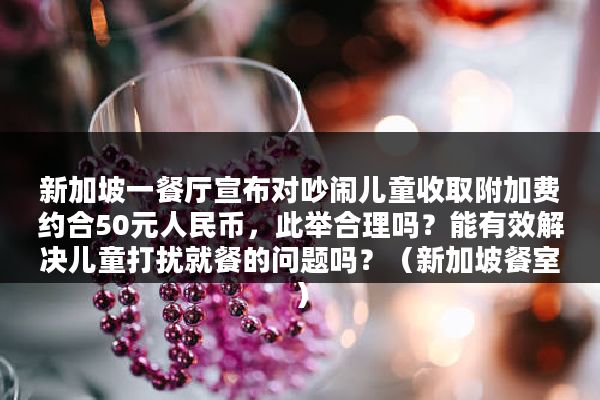 新加坡一餐厅宣布对吵闹儿童收取附加费约合50元人民币，此举合理吗？能有效解决儿童打扰就餐的问题吗？（新加坡餐室）